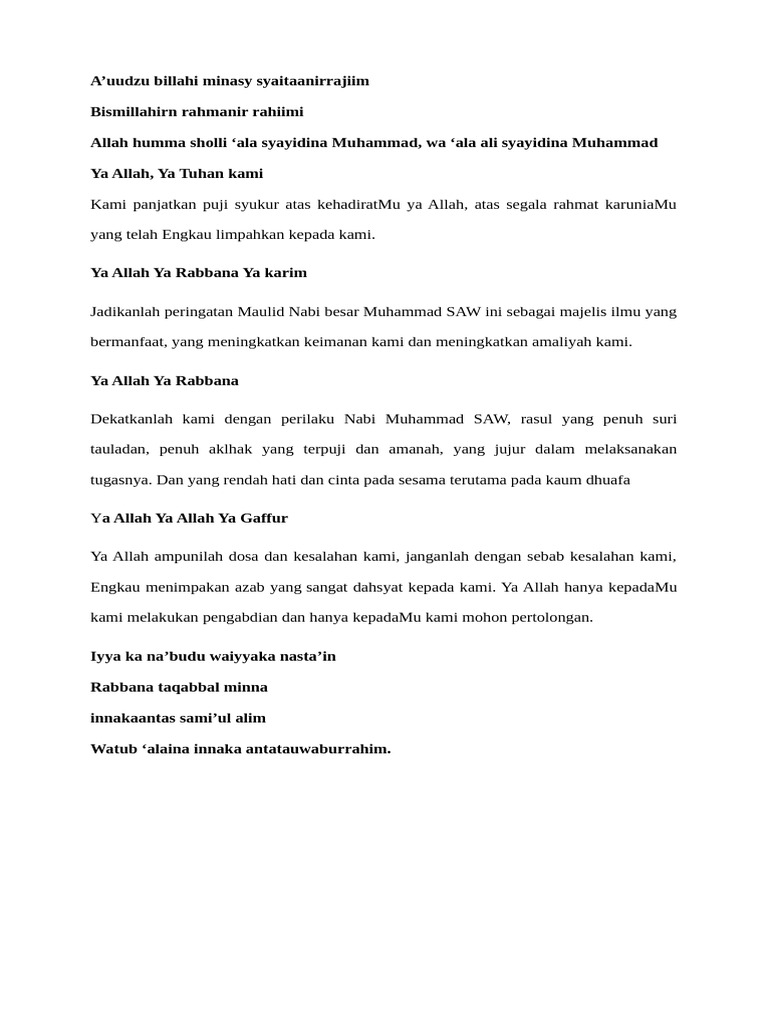 A’uudzu billahi minasy syaitaanirrajiim

Bismillahirn rahmanir rahiimi

Allah humma sholli ‘ala syayidina Muhammad, wa ‘ala ali syayidina Muhammad

Ya Allah, Ya Tuhan kami

Kami panjatkan puji syukur atas kehadiratMu ya Allah, atas segala rahmat karuniaMu yang telah Engkau limpahkan kepada kami.

Ya Allah Ya Rabbana Ya karim

Jadikanlah peringatan Maulid Nabi besar Muhammad SAW ini sebagai majelis ilmu yang bermanfaat, yang meningkatkan keimanan kami dan meningkatkan amaliyah kami.

Ya Allah Ya Rabbana

Dekatkanlah kami dengan perilaku Nabi Muhammad SAW, rasul yang penuh suri tauladan, penuh aklhak yang terpuji dan amanah, yang jujur dalam melaksanakan tugasnya. Dan yang rendah hati dan cinta pada sesama terutama pada kaum dhuafa

Ya Allah Ya Allah Ya Gaffur

Ya Allah ampunilah dosa dan kesalahan kami, janganlah dengan sebab kesalahan kami, Engkau menimpakan azab yang sangat dahsyat kepada kami. Ya Allah hanya kepadaMu kami melakukan pengabdian dan hanya kepadaMu kami mohon pertolongan.

Iyya ka na’budu waiyyaka nasta’in

Rabbana taqabbal minna

innakaantas sami’ul alim

Watub ‘alaina innaka antatauwaburrahim.